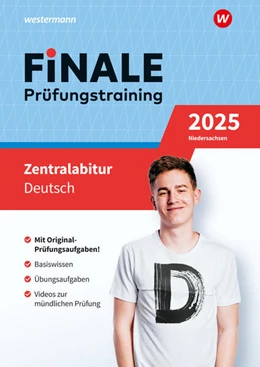 westermann

W

FiNALE
Prüfungstraining

2025
Niedersachsen

Zentralabitur
Deutsch

Mit Original-Prüfungsaufgaben!

Basiswissen

Übungsaufgaben

Videos zur mündlichen Prüfung

D